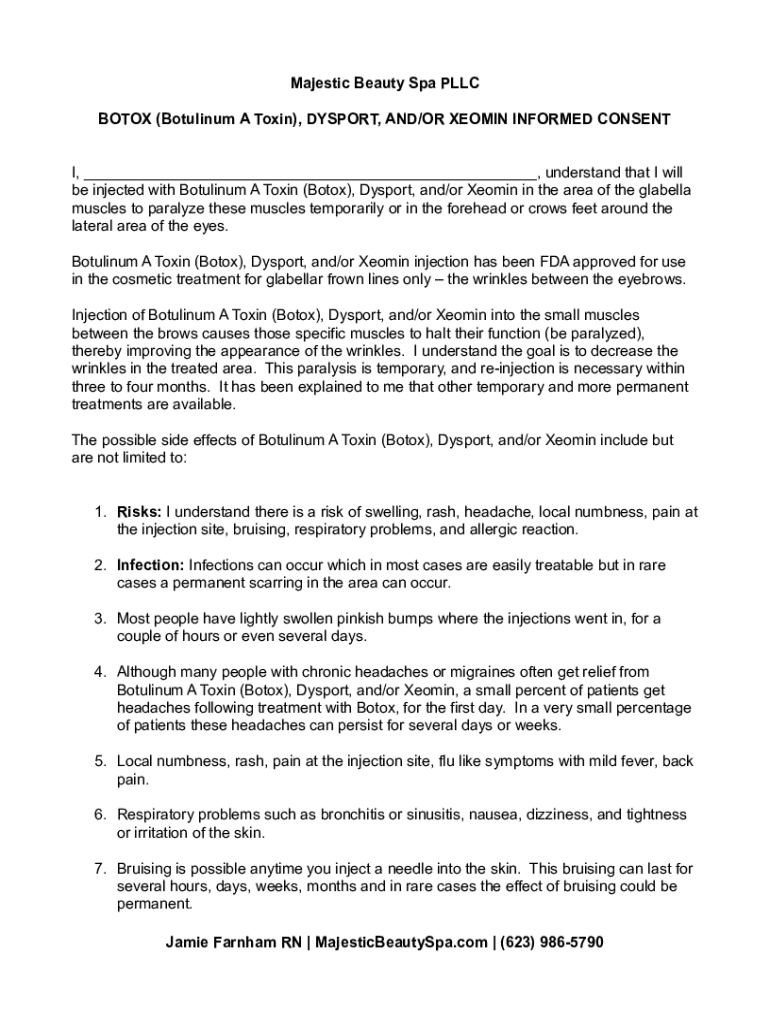 Majestic Beauty Spa PLLC

BOTOX (Botulinum A Toxin), DYSPORT, AND/OR XEOMIN INFORMED CONSENT

I, ____________________________________________________, understand that I will be injected with Botulinum A Toxin (Botox), Dysport, and/or Xeomin in the area of the glabella muscles to paralyze these muscles temporarily or in the forehead or crows feet around the lateral area of the eyes.

Botulinum A Toxin (Botox), Dysport, and/or Xeomin injection has been FDA approved for use in the cosmetic treatment for glabellar frown lines only – the wrinkles between the eyebrows.

Injection of Botulinum A Toxin (Botox), Dysport, and/or Xeomin into the small muscles between the brows causes those specific muscles to halt their function (be paralyzed), thereby improving the appearance of the wrinkles. I understand the goal is to decrease the wrinkles in the treated area. This paralysis is temporary, and re-injection is necessary within three to four months. It has been explained to me that other temporary and more permanent treatments are available.

The possible side effects of Botulinum A Toxin (Botox), Dysport, and/or Xeomin include but are not limited to:

1. Risks: I understand there is a risk of swelling, rash, headache, local numbness, pain at the injection site, bruising, respiratory problems, and allergic reaction.

2. Infection: Infections can occur which in most cases are easily treatable but in rare cases a permanent scarring in the area can occur.

3. Most people have lightly swollen pinkish bumps where the injections went in, for a couple of hours or even several days.

4. Although many people with chronic headaches or migraines often get relief from Botulinum A Toxin (Botox), Dysport, and/or Xeomin, a small percent of patients get headaches following treatment with Botox, for the first day. In a very small percentage of patients these headaches can persist for several days or weeks.

5. Local numbness, rash, pain at the injection site, flu like symptoms with mild fever, back pain.

6. Respiratory problems such as bronchitis or sinusitis, nausea, dizziness, and tightness or irritation of the skin.

7. Bruising is possible anytime you inject a needle into the skin. This bruising can last for several hours, days, weeks, months and in rare cases the effect of bruising could be permanent.

Jamie Farnham RN | MajesticBeautySpa.com | (623) 986-5790